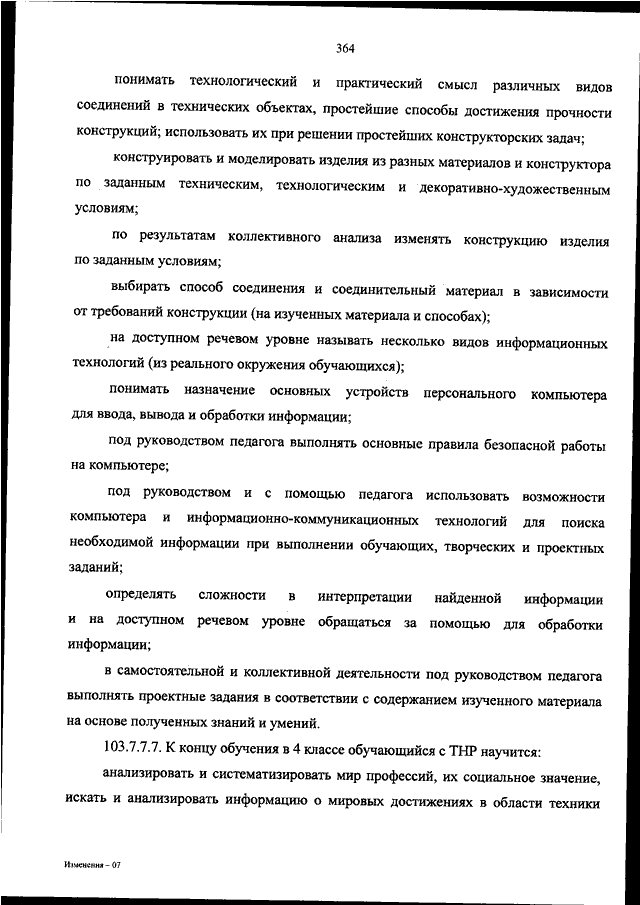 364

понимать технологический и практический смысл различных видов соединений в технических объектах, простейшие способы достижения прочности конструкций; использовать их при решении простейших конструкторских задач;

конструировать и моделировать изделия из разных материалов и конструктора по заданным техническим, технологическим и декоративно-художественным условиям;

по результатам коллективного анализа изменять конструкцию изделия по заданным условиям;

выбирать способ соединения и соединительный материал в зависимости от требований конструкции (на изученных материала и способах);

на доступном речевом уровне называть несколько видов информационных технологий (из реального окружения обучающихся);

понимать назначение основных устройств персонального компьютера для ввода, вывода и обработки информации;

под руководством педагога выполнять основные правила безопасной работы на компьютере;

под руководством и с помощью педагога использовать возможности компьютера и информационно-коммуникационных технологий для поиска необходимой информации при выполнении обучающих, творческих и проектных заданий;

определять сложности в интерпретации найденной информации и на доступном речевом уровне обращаться за помощью для обработки информации;

в самостоятельной и коллективной деятельности под руководством педагога выполнять проектные задания в соответствии с содержанием изученного материала на основе полученных знаний и умений.

103.7.7.7. К концу обучения в 4 классе обучающийся с ТНР научится:

анализировать и систематизировать мир профессий, их социальное значение, искать и анализировать информацию о мировых достижениях в области техники

Изменения – 07